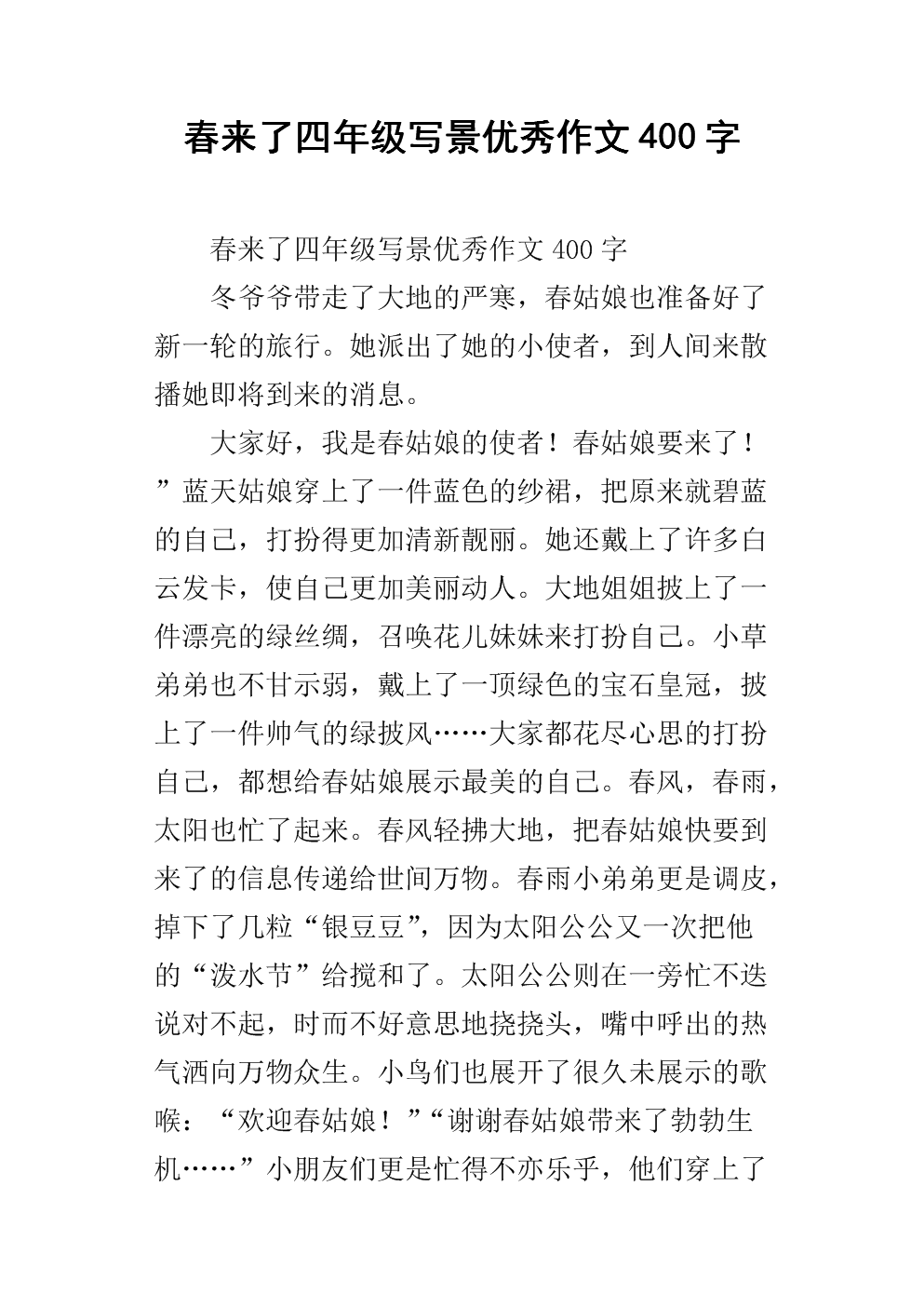 春来了四年级写景优秀作文400字

春来了四年级写景优秀作文400字

冬爷爷带走了大地的严寒，春姑娘也准备好了新一轮的旅行。她派出了她的小使者，到人间来散播她即将到来的消息。

大家好，我是春姑娘的使者！春姑娘要来了！”蓝天姑娘穿上了一件蓝色的纱裙，把原来就碧蓝的自己，打扮得更加清新靓丽。她还戴上了许多白云发卡，使自己更加美丽动人。大地姐姐披上了一件漂亮的绿丝绸，召唤花儿妹妹来打扮自己。小草弟弟也不甘示弱，戴上了一顶绿色的宝石皇冠，披上了一件帅气的绿披风……大家都花尽心思的打扮自己，都想给春姑娘展示最美的自己。春风，春雨，太阳也忙了起来。春风轻拂大地，把春姑娘快要到来了的信息传递给世间万物。春雨小弟弟更是调皮，掉下了几粒“银豆豆”，因为太阳公公又一次把他的“泼水节”给搅和了。太阳公公则在一旁忙不迭说对不起，时而不好意思地挠挠头，嘴中呼出的热气洒向万物众生。小鸟们也展开了很久未展示的歌喉：“欢迎春姑娘！”“谢谢春姑娘带来了勃勃生机……”小朋友们更是忙得不亦乐乎，他们穿上了